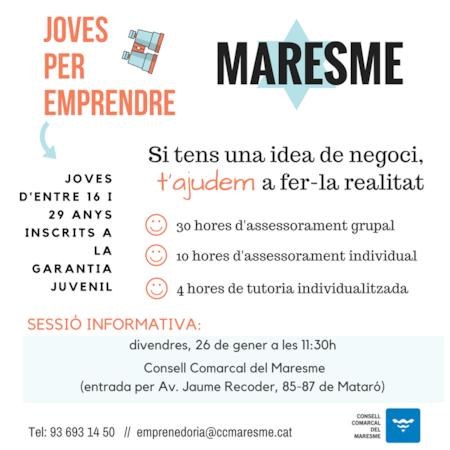 JOVES PER EMPRENDRE

MARESME

JOVES D'ENTRE 16 I 29 ANYS INSCRITS A LA GARANTIA JUVENIL

Si tens una idea de negoci, t'ajudem a fer-la realitat

30 hores d'assessorament grupal

10 hores d'assessorament individual

4 hores de tutoria individualitzada

SESSIÓ INFORMATIVA:

divendres, 26 de gener a les 11:30h

Consell Comarcal del Maresme

(entrada per Av. Jaume Recoder, 85-87 de Mataró)

Tel: 93 693 14 50 // emprenedoria@ccmaresme.cat

CONSELL COMARCAL DEL MARESME